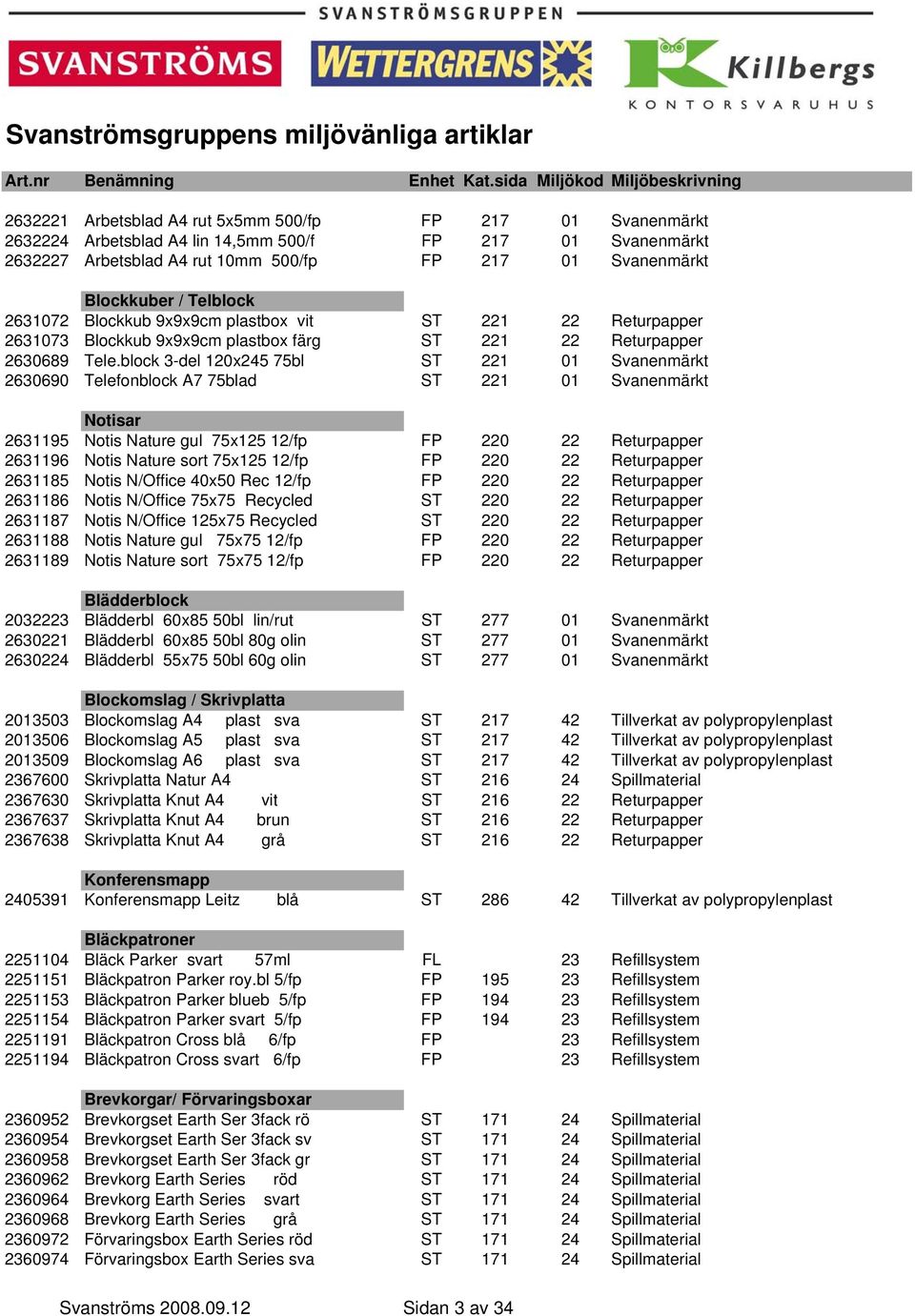 SVANSTRÖMSGRUPPEN

SVANSTRÖMS WETTERGRENS Killbergs KONTORSVARUHUS

Svanströmsgruppens miljövänliga artiklar

| Art.nr | Benämning | Enhet | Kat.sida | Miljökod | Miljöbeskrivning |
|---|---|---|---|---|---|
| 2632221 | Arbetsblad A4 rut 5x5mm 500/fp | FP | 217 | 01 | Svanenmärkt |
| 2632224 | Arbetsblad A4 lin 14,5mm 500/f | FP | 217 | 01 | Svanenmärkt |
| 2632227 | Arbetsblad A4 rut 10mm 500/fp | FP | 217 | 01 | Svanenmärkt |
| | Blockkuber / Telblock | | | | |
| 2631072 | Blockkub 9x9x9cm plastbox vit | ST | 221 | 22 | Returpapper |
| 2631073 | Blockkub 9x9x9cm plastbox färg | ST | 221 | 22 | Returpapper |
| 2630689 | Tele.block 3-del 120x245 75bl | ST | 221 | 01 | Svanenmärkt |
| 2630690 | Telefonblock A7 75blad | ST | 221 | 01 | Svanenmärkt |
| | Notisar | | | | |
| 2631195 | Notis Nature gul 75x125 12/fp | FP | 220 | 22 | Returpapper |
| 2631196 | Notis Nature sort 75x125 12/fp | FP | 220 | 22 | Returpapper |
| 2631185 | Notis N/Office 40x50 Rec 12/fp | FP | 220 | 22 | Returpapper |
| 2631186 | Notis N/Office 75x75 Recycled | ST | 220 | 22 | Returpapper |
| 2631187 | Notis N/Office 125x75 Recycled | ST | 220 | 22 | Returpapper |
| 2631188 | Notis Nature gul 75x75 12/fp | FP | 220 | 22 | Returpapper |
| 2631189 | Notis Nature sort 75x75 12/fp | FP | 220 | 22 | Returpapper |
| | Blädderblock | | | | |
| 2032223 | Blädderbl 60x85 50bl lin/rut | ST | 277 | 01 | Svanenmärkt |
| 2630221 | Blädderbl 60x85 50bl 80g olin | ST | 277 | 01 | Svanenmärkt |
| 2630224 | Blädderbl 55x75 50bl 60g olin | ST | 277 | 01 | Svanenmärkt |
| | Blockomslag / Skrivplatta | | | | |
| 2013503 | Blockomslag A4 plast sva | ST | 217 | 42 | Tillverkat av polypropylenplast |
| 2013506 | Blockomslag A5 plast sva | ST | 217 | 42 | Tillverkat av polypropylenplast |
| 2013509 | Blockomslag A6 plast sva | ST | 217 | 42 | Tillverkat av polypropylenplast |
| 2367600 | Skrivplatta Natur A4 | ST | 216 | 24 | Spillmaterial |
| 2367630 | Skrivplatta Knut A4 vit | ST | 216 | 22 | Returpapper |
| 2367637 | Skrivplatta Knut A4 brun | ST | 216 | 22 | Returpapper |
| 2367638 | Skrivplatta Knut A4 grå | ST | 216 | 22 | Returpapper |
| | Konferensmapp | | | | |
| 2405391 | Konferensmapp Leitz blå | ST | 286 | 42 | Tillverkat av polypropylenplast |
| | Bläckpatroner | | | | |
| 2251104 | Bläck Parker svart 57ml | FL | | 23 | Refillsystem |
| 2251151 | Bläckpatron Parker roy.bl 5/fp | FP | 195 | 23 | Refillsystem |
| 2251153 | Bläckpatron Parker blueb 5/fp | FP | 194 | 23 | Refillsystem |
| 2251154 | Bläckpatron Parker svart 5/fp | FP | 194 | 23 | Refillsystem |
| 2251191 | Bläckpatron Cross blå 6/fp | FP | | 23 | Refillsystem |
| 2251194 | Bläckpatron Cross svart 6/fp | FP | | 23 | Refillsystem |
| | Brevkorgar/ Förvaringsboxar | | | | |
| 2360952 | Brevkorgset Earth Ser 3fack rö | ST | 171 | 24 | Spillmaterial |
| 2360954 | Brevkorgset Earth Ser 3fack sv | ST | 171 | 24 | Spillmaterial |
| 2360958 | Brevkorgset Earth Ser 3fack gr | ST | 171 | 24 | Spillmaterial |
| 2360962 | Brevkorg Earth Series röd | ST | 171 | 24 | Spillmaterial |
| 2360964 | Brevkorg Earth Series svart | ST | 171 | 24 | Spillmaterial |
| 2360968 | Brevkorg Earth Series grå | ST | 171 | 24 | Spillmaterial |
| 2360972 | Förvaringsbox Earth Series röd | ST | 171 | 24 | Spillmaterial |
| 2360974 | Förvaringsbox Earth Series sva | ST | 171 | 24 | Spillmaterial |

Svanströms 2008.09.12 Sidan 3 av 34